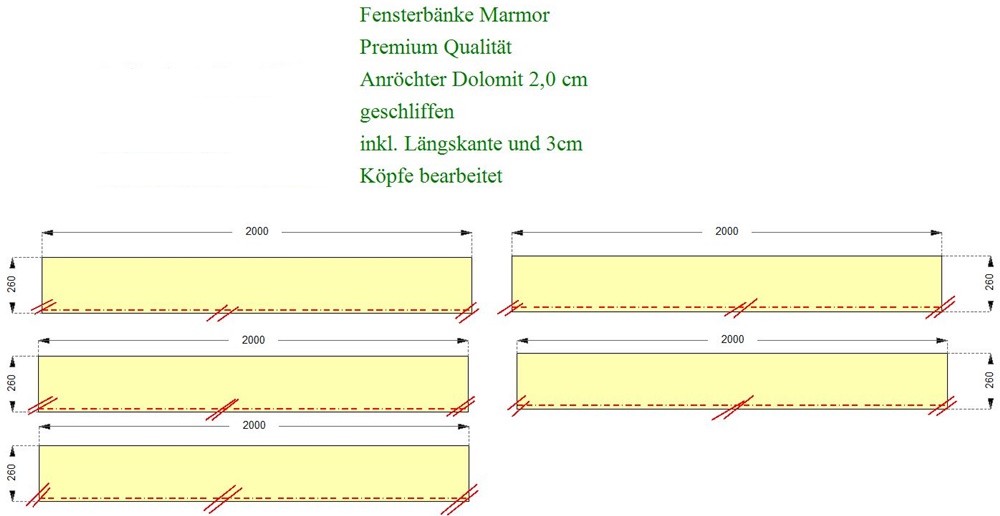 Fensterbänke Marmor
Premium Qualität
Anröchter Dolomit 2,0 cm
geschliffen
inkl. Längskante und 3cm
Köpfe bearbeitet

2000
260
2000
260
2000
260
2000
260
2000
260